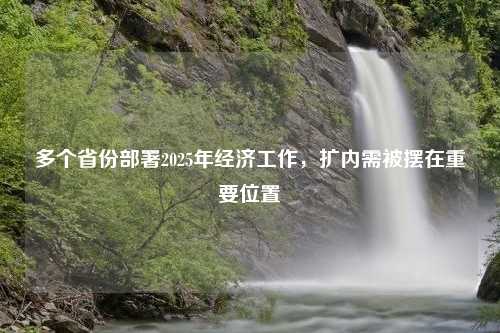 多个省份部署2025年经济工作，扩内需被摆在重要位置